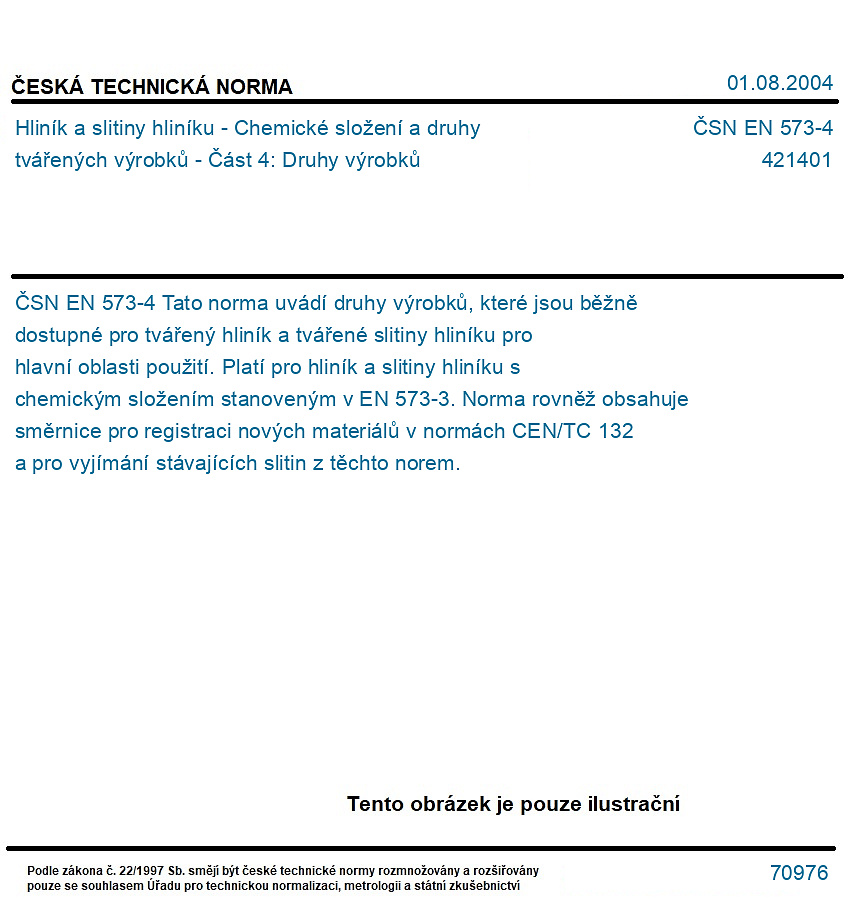 ČESKÁ TECHNICKÁ NORMA

01.08.2004

Hliník a slitiny hliníku - Chemické složení a druhy tvářených výrobků - Část 4: Druhy výrobků

ČSN EN 573-4
421401

ČSN EN 573-4 Tato norma uvádí druhy výrobků, které jsou běžně dostupné pro tvářený hliník a tvářené slitiny hliníku pro hlavní oblasti použití. Platí pro hliník a slitiny hliníku s chemickým složením stanoveným v EN 573-3. Norma rovněž obsahuje směrnice pro registraci nových materiálů v normách CEN/TC 132 a pro vyjímání stávajících slitin z těchto norem.

Tento obrázek je pouze ilustrační

Podle zákona č. 22/1997 Sb. smějí být české technické normy rozmnožovány a rozšiřovány pouze se souhlasem Úřadu pro technickou normalizaci, metrologii a státní zkušebnictví

70976